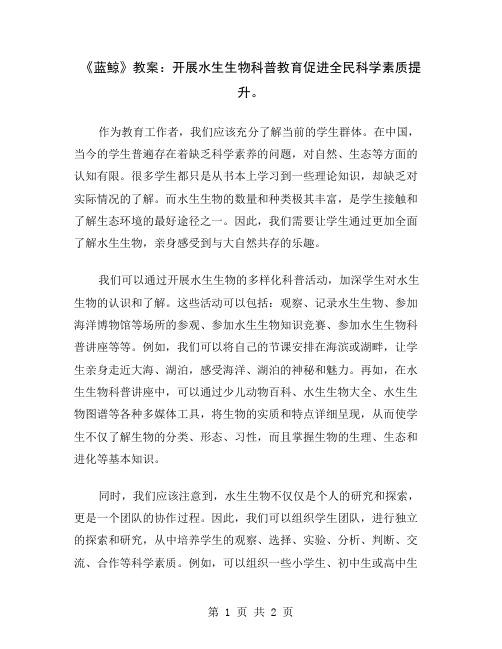 《蓝鲸》教案：开展水生生物科普教育促进全民科学素质提升。

作为教育工作者，我们应该充分了解当前的学生群体。在中国，当今的学生普遍存在着缺乏科学素养的问题，对自然、生态等方面的认知有限。很多学生都只是从书本上学习到一些理论知识，却缺乏对实际情况的了解。而水生生物的数量和种类极其丰富，是学生接触和了解生态环境的最好途径之一。因此，我们需要让学生通过更加全面了解水生生物，亲身感受到与大自然共存的乐趣。

我们可以通过开展水生生物的多样化科普活动，加深学生对水生生物的认识和了解。这些活动可以包括：观察、记录水生生物、参加海洋博物馆等场所的参观、参加水生生物知识竞赛、参加水生生物科普讲座等等。例如，我们可以将自己的节课安排在海滨或湖畔，让学生亲身走近大海、湖泊，感受海洋、湖泊的神秘和魅力。再如，在水生生物科普讲座中，可以通过少儿动物百科、水生生物大全、水生生物图谱等各种多媒体工具，将生物的实质和特点详细呈现，从而使学生不仅了解生物的分类、形态、习性，而且掌握生物的生理、生态和进化等基本知识。

同时，我们应该注意到，水生生物不仅仅是个人的研究和探索，更是一个团队的协作过程。因此，我们可以组织学生团队，进行独立的探索和研究，从中培养学生的观察、选择、实验、分析、判断、交流、合作等科学素质。例如，可以组织一些小学生、初中生或高中生

第 1 页 共 2 页